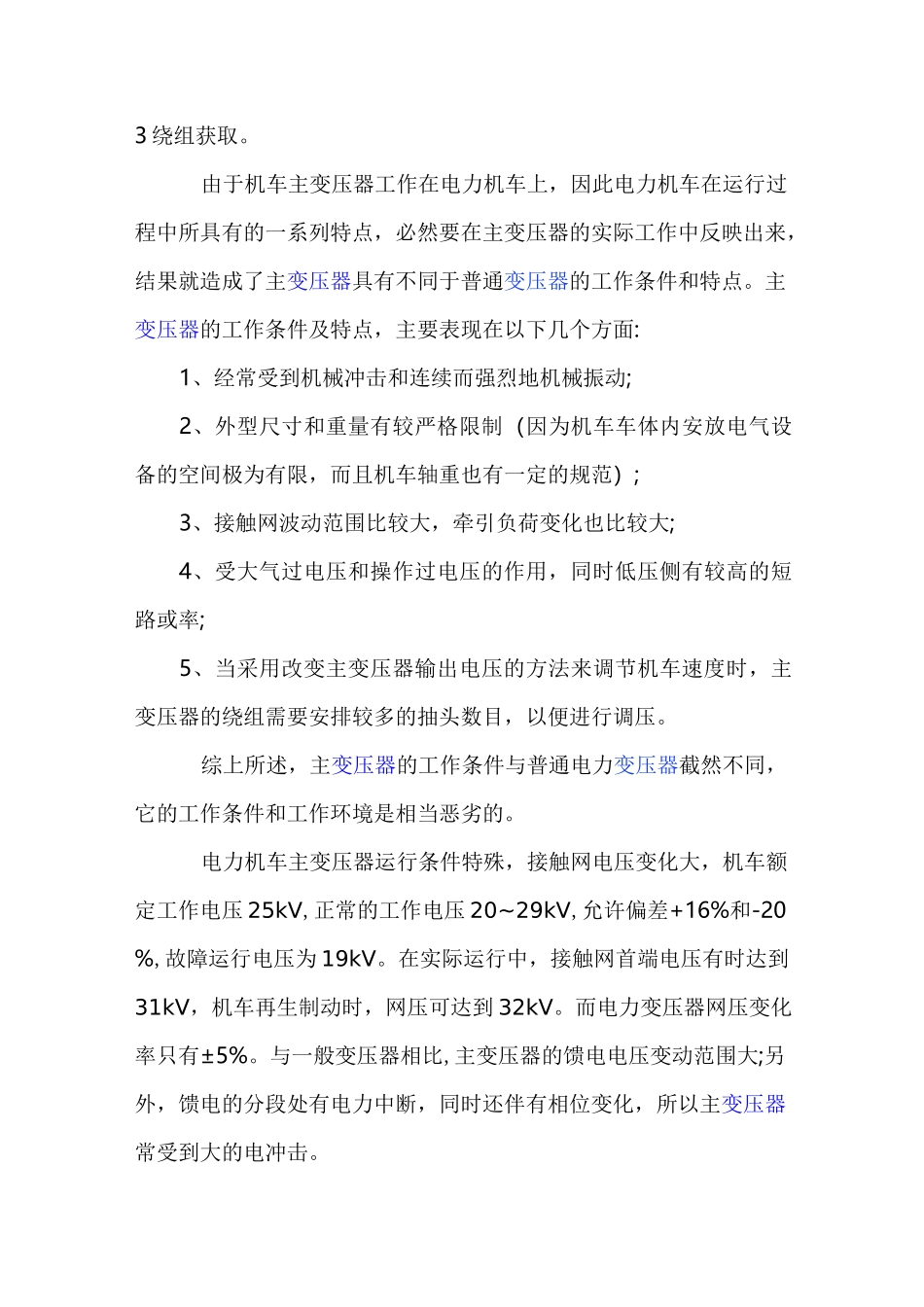 3 绕组获取。

由于机车主变压器工作在电力机车上，因此电力机车在运行过程中所具有的一系列特点，必然要在主变压器的实际工作中反映出来，结果就造成了主变压器具有不同于普通变压器的工作条件和特点。主变压器的工作条件及特点，主要表现在以下几个方面:

1、经常受到机械冲击和连续而强烈地机械振动;

2、外型尺寸和重量有较严格限制（因为机车车体内安放电气设备的空间极为有限，而且机车轴重也有一定的规范）;

3、接触网波动范围比较大，牵引负荷变化也比较大;

4、受大气过电压和操作过电压的作用，同时低压侧有较高的短路或率;

5、当采用改变主变压器输出电压的方法来调节机车速度时，主变压器的绕组需要安排较多的抽头数目，以便进行调压。

综上所述，主变压器的工作条件与普通电力变压器截然不同，它的工作条件和工作环境是相当恶劣的。

电力机车主变压器运行条件特殊，接触网电压变化大，机车额定工作电压 25kV, 正常的工作电压 20~29kV, 允许偏差+16%和-20%, 故障运行电压为 19kV。在实际运行中，接触网首端电压有时达到 31kV，机车再生制动时，网压可达到 32kV。而电力变压器网压变化率只有±5%。与一般变压器相比, 主变压器的馈电电压变动范围大;另外，馈电的分段处有电力中断，同时还伴有相位变化，所以主变压器常受到大的电冲击。